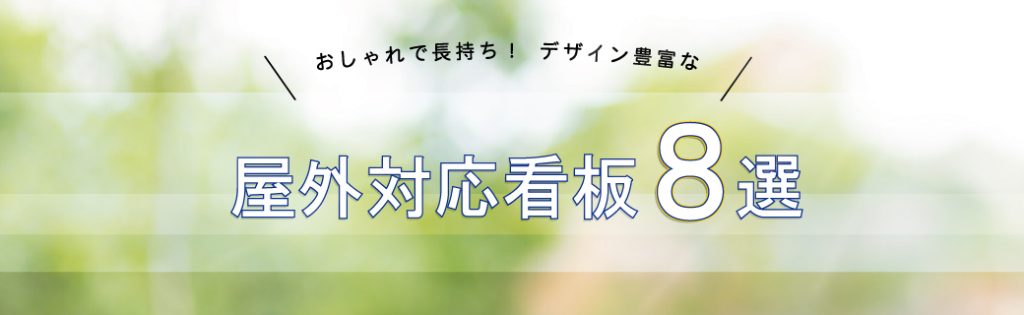 おしゃれで長持ち！ デザイン豊富な

屋外対応看板8選